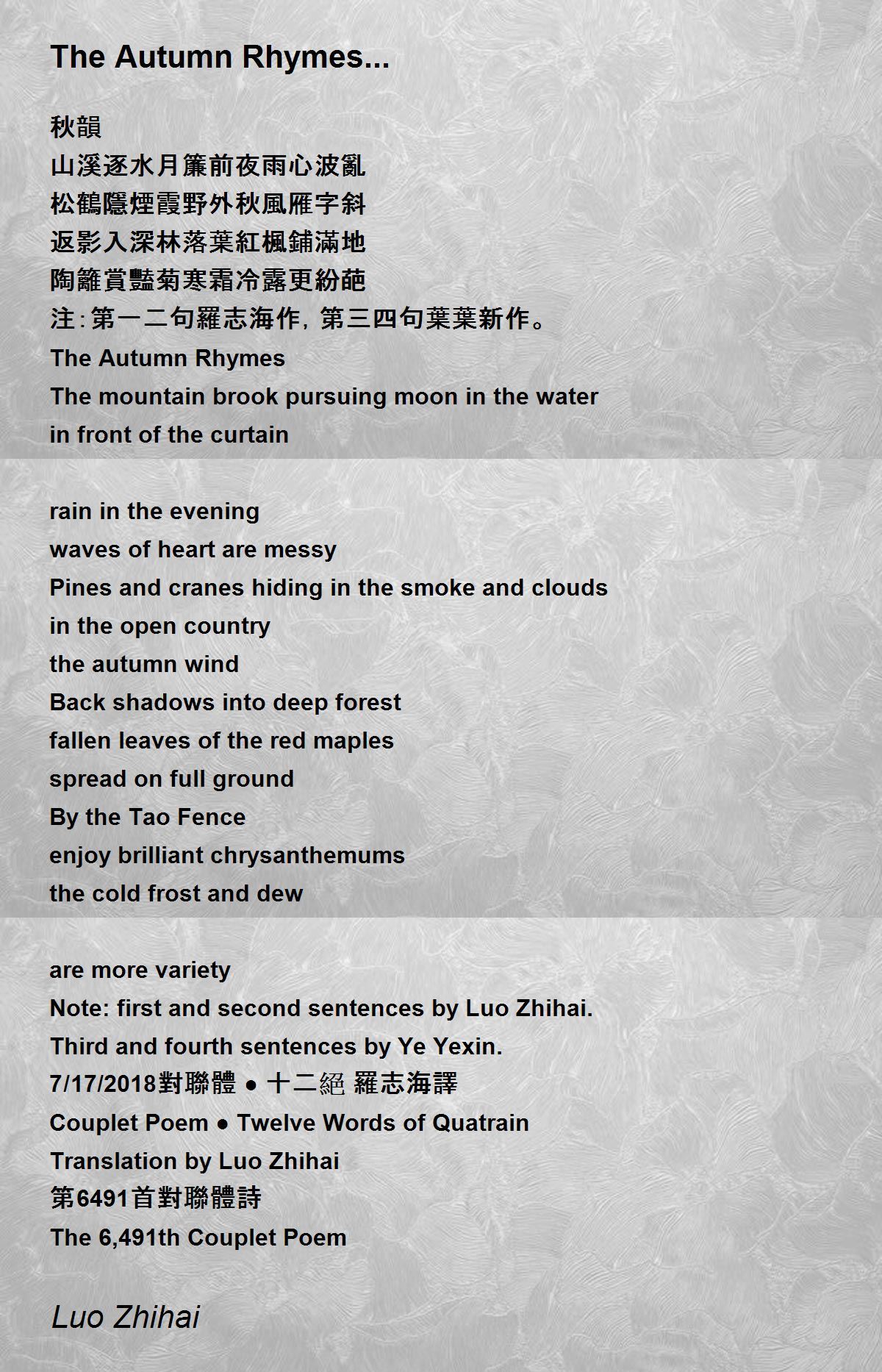 The Autumn Rhymes...

秋韻
山溪逐水月簾前夜雨心波亂
松鶴隱煙霞野外秋風雁字斜
返影入深林落葉紅楓鋪滿地
陶籬賞豔菊寒霜冷露更紛葩
注：第一二句羅志海作，第三四句葉葉新作。
The Autumn Rhymes
The mountain brook pursuing moon in the water
in front of the curtain

rain in the evening
waves of heart are messy
Pines and cranes hiding in the smoke and clouds
in the open country
the autumn wind
Back shadows into deep forest
fallen leaves of the red maples
spread on full ground
By the Tao Fence
enjoy brilliant chrysanthemums
the cold frost and dew

are more variety
Note: first and second sentences by Luo Zhihai.
Third and fourth sentences by Ye Yexin.
7/17/2018對聯體 ● 十二絕 羅志海譯
Couplet Poem ● Twelve Words of Quatrain
Translation by Luo Zhihai
第6491首對聯體詩
The 6,491th Couplet Poem

Luo Zhihai